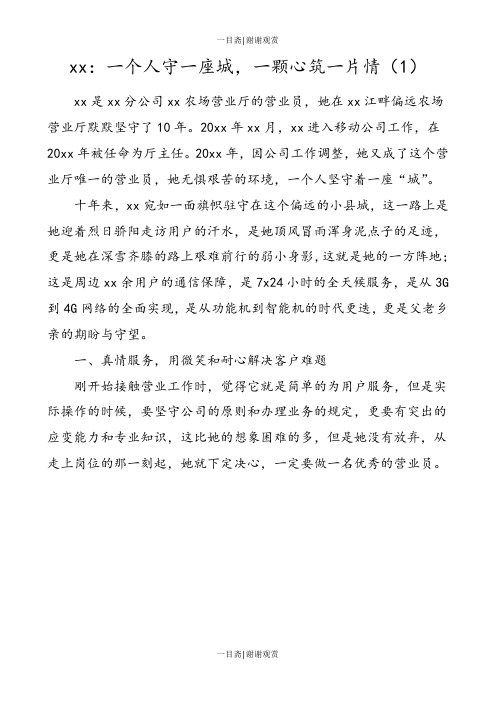 一目斋|谢谢观赏

xx：一个人守一座城，一颗心筑一片情（1）

xx 是 xx 分公司 xx 农场营业厅的营业员，她在 xx 江畔偏远农场营业厅默默坚守了 10 年。20xx 年 xx 月，xx 进入移动公司工作，在 20xx 年被任命为厅主任。20xx 年，因公司工作调整，她又成了这个营业厅唯一的营业员，她无惧艰苦的环境，一个人坚守着一座“城”。

十年来，xx 宛如一面旗帜驻守在这个偏远的小县城，这一路上是她迎着烈日骄阳走访用户的汗水，是她顶风冒雨浑身泥点子的足迹，更是她在深雪齐膝的路上艰难前行的弱小身影，这就是她的一方阵地；这是周边 xx 余用户的通信保障，是 7x24 小时的全天候服务，是从 3G 到 4G 网络的全面实现，是从功能机到智能机的时代更迭，更是父老乡亲的期盼与守望。

一、真情服务，用微笑和耐心解决客户难题

刚开始接触营业工作时，觉得它就是简单的为用户服务，但是实际操作的时候，要坚守公司的原则和办理业务的规定，更要有突出的应变能力和专业知识，这比她的想象困难的多，但是她没有放弃，从走上岗位的那一刻起，她就下定决心，一定要做一名优秀的营业员。

一目斋|谢谢观赏